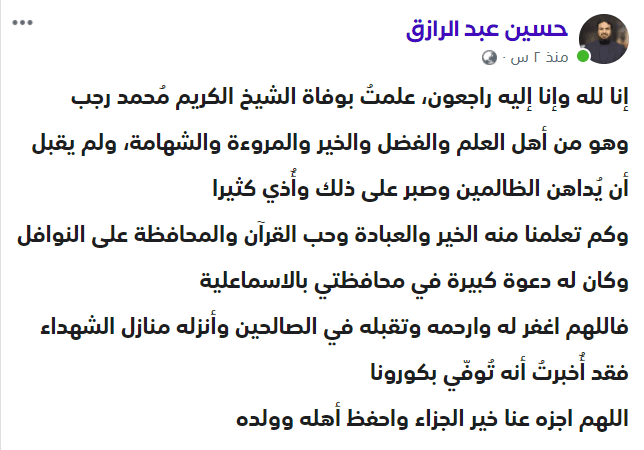 حسين عبد الرازق
منذ ٢ س ·

إنا لله وإنا إليه راجعون، علمتُ بوفاة الشيخ الكريم مُحمد رجب وهو من أهل العلم والفضل والخير والمروءة والشهامة، ولم يقبل أن يُداهن الظالمين وصبر على ذلك وأُذي كثيرا

وكم تعلمنا منه الخير والعبادة وحب القرآن والمحافظة على النوافل

وكان له دعوة كبيرة في محافظتي بالاسماعلية

فاللهم اغفر له وارحمه وتقبله في الصالحين وأنزله منازل الشهداء

فقد أُخبرتُ أنه تُوفّي بكورونا

اللهم اجزه عنا خير الجزاء واحفظ أهله وولده